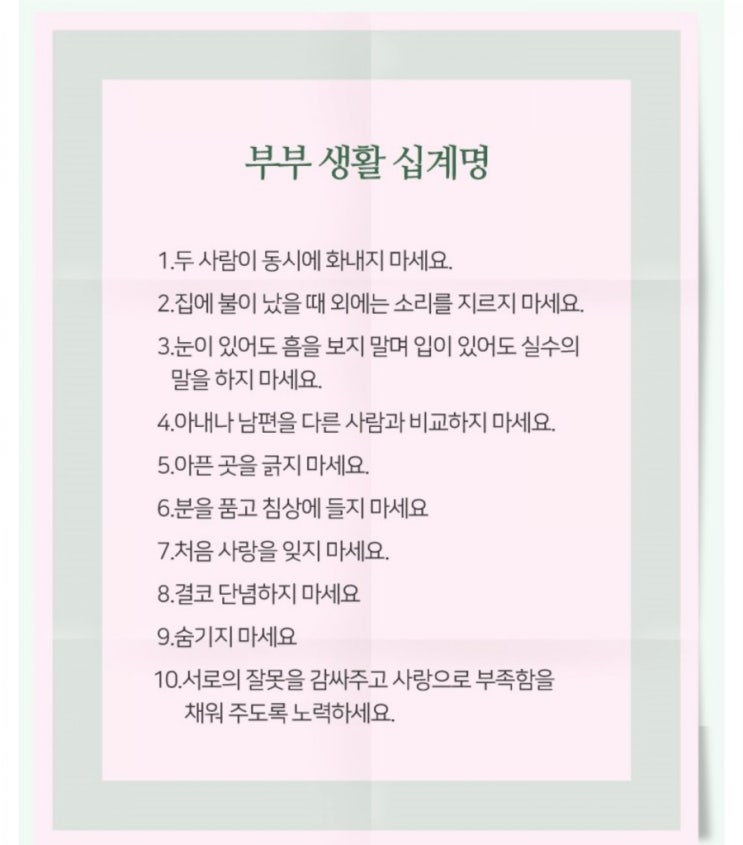 부부 생활 십계명

1.두 사람이 동시에 화내지 마세요.

2.집에 불이 났을 때 외에는 소리를 지르지 마세요.

3.눈이 있어도 흠을 보지 말며 입이 있어도 실수의 말을 하지 마세요.

4.아내나 남편을 다른 사람과 비교하지 마세요.

5.아픈 곳을 긁지 마세요.

6.분을 품고 침상에 들지 마세요

7.처음 사랑을 잊지 마세요.

8.결코 단념하지 마세요

9.숨기지 마세요

10.서로의 잘못을 감싸주고 사랑으로 부족함을 채워 주도록 노력하세요.